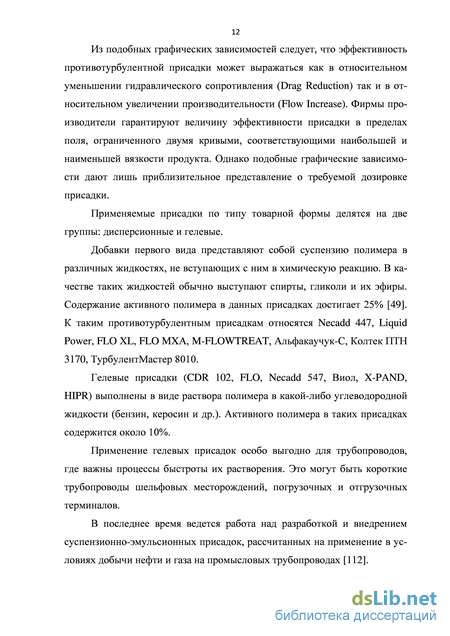 12

Из подобных графических зависимостей следует, что эффективность противотурбулентной присадки может выражаться как в относительном уменьшении гидравлического сопротивления (Drag Reduction) так и в относительном увеличении производительности (Flow Increase). Фирмы производители гарантируют величину эффективности присадки в пределах поля, ограниченного двумя кривыми, соответствующими наибольшей и наименьшей вязкости продукта. Однако подобные графические зависимости дают лишь приблизительное представление о требуемой дозировке присадки.

Применяемые присадки по типу товарной формы делятся на две группы: дисперсионные и гелевые.

Добавки первого вида представляют собой суспензию полимера в различных жидкостях, не вступающих с ним в химическую реакцию. В качестве таких жидкостей обычно выступают спирты, гликоли и их эфиры. Содержание активного полимера в данных присадках достигает 25% [49]. К таким противотурбулентным присадкам относятся Necadd 447, Liquid Power, FLO XL, FLO MXA, M-FLOWTREAT, Альфакаучук-С, Колтек ПТН 3170, ТурбулентМастер 8010.

Гелевые присадки (CDR 102, FLO, Necadd 547, Виол, X-PAND, HIPR) выполнены в виде раствора полимера в какой-либо углеводородной жидкости (бензин, керосин и др.). Активного полимера в таких присадках содержится около 10%.

Применение гелевых присадок особо выгодно для трубопроводов, где важны процессы быстроты их растворения. Это могут быть короткие трубопроводы шельфовых месторождений, погрузочных и отгрузочных терминалов.

В последнее время ведется работа над разработкой и внедрением суспензионно-эмульсионных присадок, рассчитанных на применение в условиях добычи нефти и газа на промысловых трубопроводах [112].

dsLib.net
библиотека диссертаций